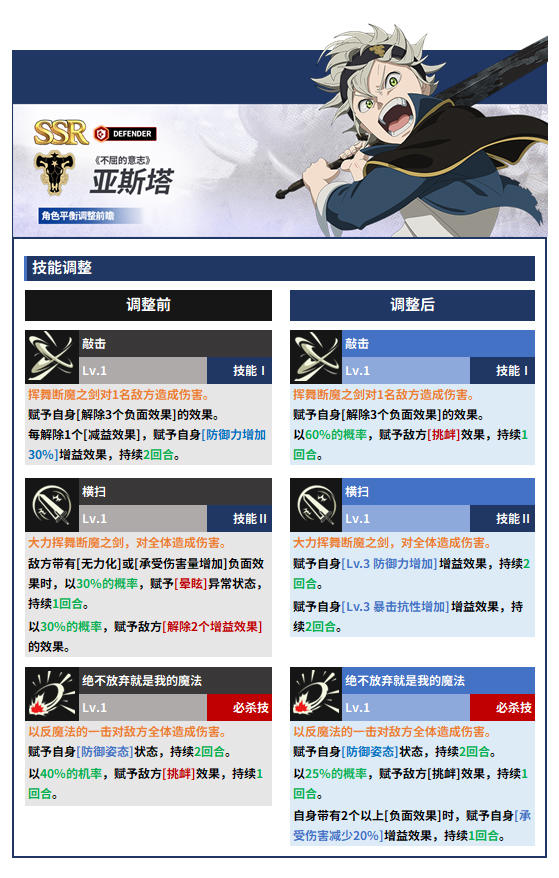 SSR DEFENDER

《不屈的意志》
亚斯塔

角色平衡调整前瞻

技能调整

调整前

敲击
Lv.1 技能Ⅰ
挥舞断魔之剑对1名敌方造成伤害。
赋予自身[解除3个负面效果]的效果。
每解除1个[减益效果]，赋予自身[防御力增加30%]增益效果，持续2回合。

横扫
Lv.1 技能Ⅱ
大力挥舞断魔之剑，对全体造成伤害。
敌方带有[无力化]或[承受伤害量增加]负面效果时，以30%的概率，赋予[晕眩]异常状态，持续1回合。
以30%的概率，赋予敌方[解除2个增益效果]的效果。

绝不放弃就是我的魔法
Lv.1 必杀技
以反魔法的一击对敌方全体造成伤害。
赋予自身[防御姿态]状态，持续2回合。
以40%的机率，赋予敌方[挑衅]效果，持续1回合。

调整后

敲击
Lv.1 技能Ⅰ
挥舞断魔之剑对1名敌方造成伤害。
赋予自身[解除3个负面效果]的效果。
以60%的概率，赋予敌方[挑衅]效果，持续1回合。

横扫
Lv.1 技能Ⅱ
大力挥舞断魔之剑，对全体造成伤害。
赋予自身[Lv.3 防御力增加]增益效果，持续2回合。
赋予自身[Lv.3 暴击抗性增加]增益效果，持续2回合。

绝不放弃就是我的魔法
Lv.1 必杀技
以反魔法的一击对敌方全体造成伤害。
赋予自身[防御姿态]状态，持续2回合。
以25%的概率，赋予敌方[挑衅]效果，持续1回合。
自身带有2个以上[负面效果]时，赋予自身[承受伤害减少20%]增益效果，持续1回合。